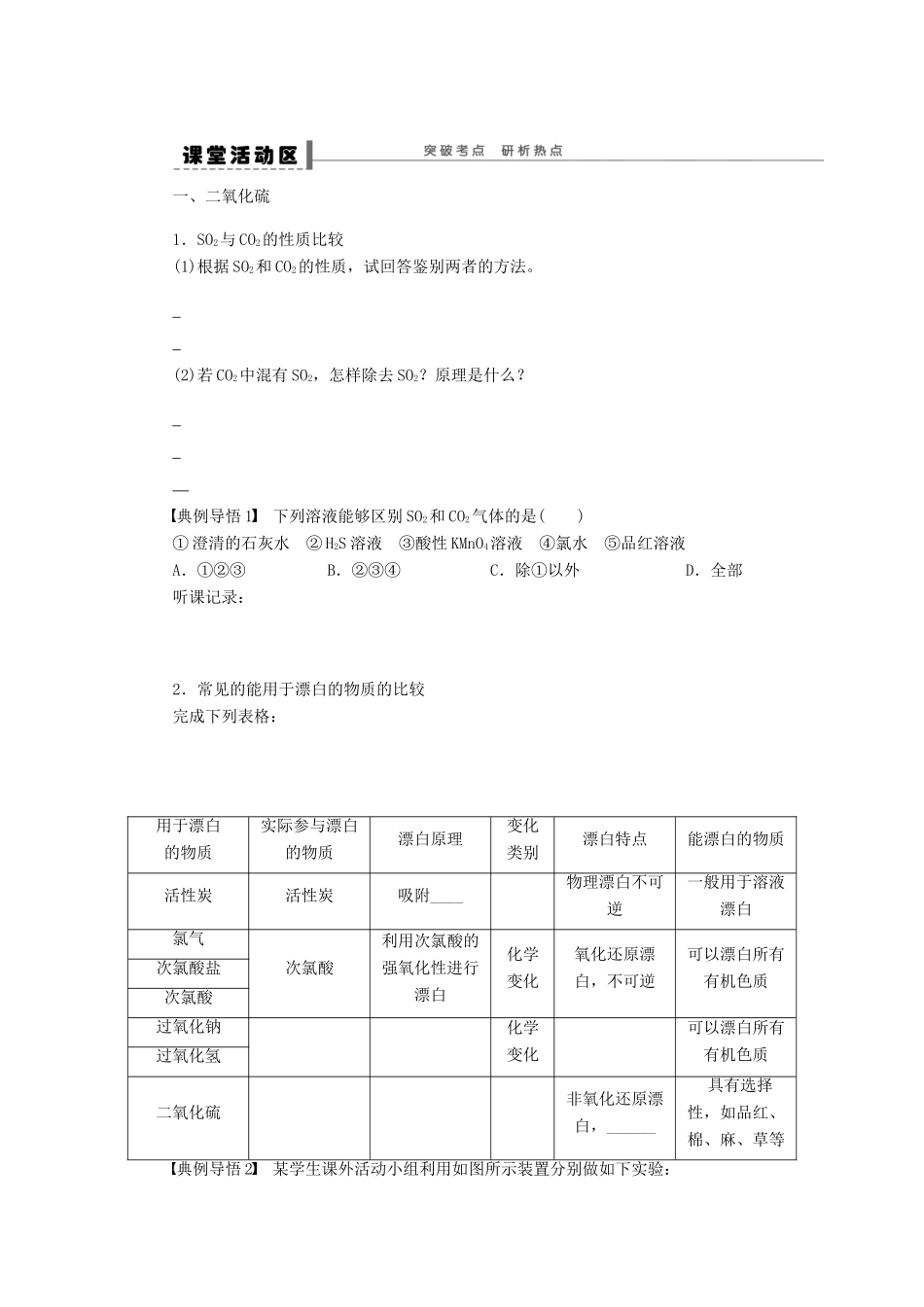 课堂活动区 突破考点 研析热点

一、二氧化硫

1．$SO_2$与$CO_2$的性质比较
(1)根据$SO_2$和$CO_2$的性质，试回答鉴别两者的方法。

____

____

(2)若$CO_2$中混有$SO_2$，怎样除去$SO_2$？原理是什么？

____

____

____

【典例导悟1】 下列溶液能够区别$SO_2$和$CO_2$气体的是(　　)
①澄清的石灰水 ②$H_2S$溶液 ③酸性$KMnO_4$溶液 ④氯水 ⑤品红溶液
A．①②③ B．②③④ C．除①以外 D．全部
听课记录：

2．常见的能用于漂白的物质的比较
完成下列表格：

| 用于漂白的物质 | 实际参与漂白的物质 | 漂白原理 | 变化类别 | 漂白特点 | 能漂白的物质 |
|---|---|---|---|---|---|
| 活性炭 | 活性炭 | 吸附____ | | 物理漂白不可逆 | 一般用于溶液漂白 |
| 氯气 | 次氯酸 | 利用次氯酸的强氧化性进行漂白 | 化学变化 | 氧化还原漂白，不可逆 | 可以漂白所有有机色质 |
| 次氯酸盐 | | | | | |
| 次氯酸 | | | | | |
| 过氧化钠 | | | 化学变化 | | 可以漂白所有有机色质 |
| 过氧化氢 | | | | | |
| 二氧化硫 | | | | 非氧化还原漂白，____ | 具有选择性，如品红、棉、麻、草等 |

【典例导悟2】 某学生课外活动小组利用如图所示装置分别做如下实验：